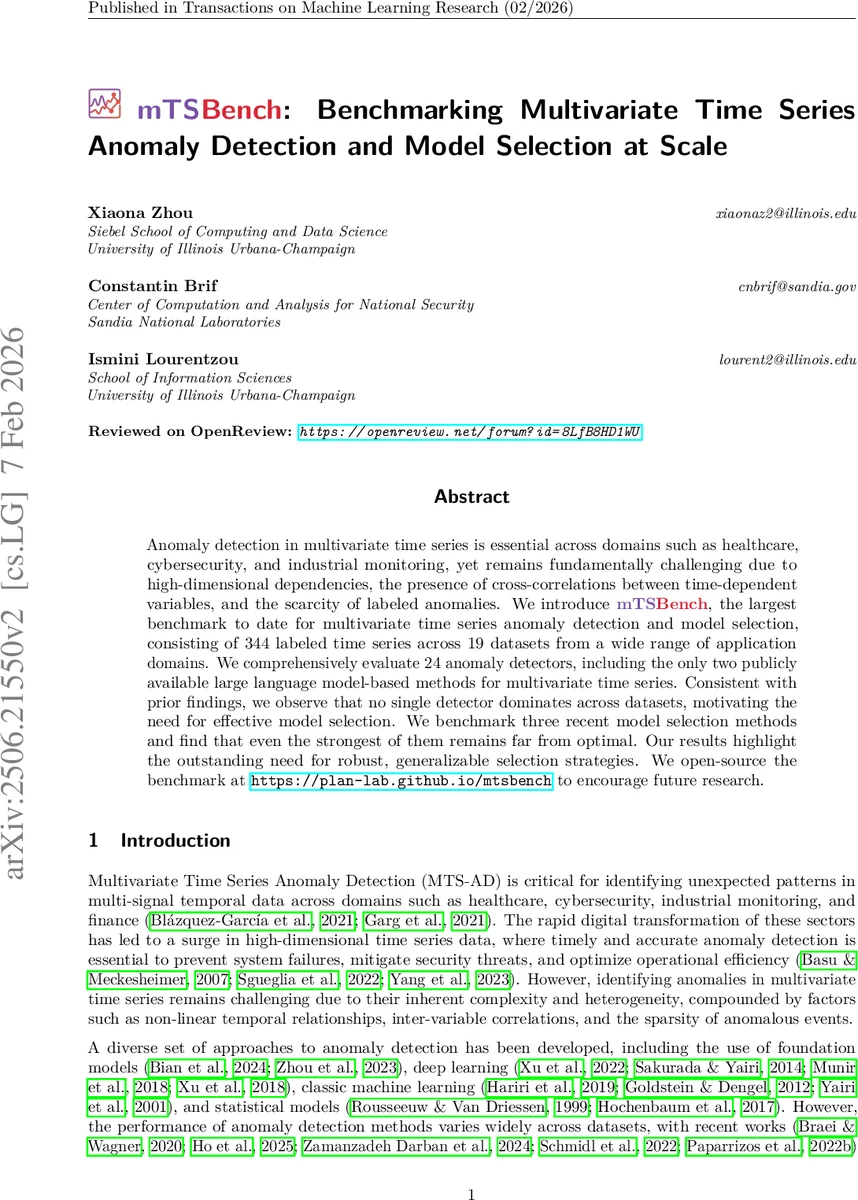 Published in Transactions on Machine Learning Research (02/2026)

mTSBench: Benchmarking Multivariate Time Series Anomaly Detection and Model Selection at Scale

Xiaona Zhou xiaonaz2@illinois.edu
Siebel School of Computing and Data Science
University of Illinois Urbana-Champaign

Constantin Brif cnbrif@sandia.gov
Center of Computation and Analysis for National Security
Sandia National Laboratories

Ismini Lourentzou lourent2@illinois.edu
School of Information Sciences
University of Illinois Urbana-Champaign

Reviewed on OpenReview: https://openreview.net/forum?id=8LfB8HD1WU

arXiv:2506.21550v2 [cs.LG] 7 Feb 2026

Abstract

Anomaly detection in multivariate time series is essential across domains such as healthcare, cybersecurity, and industrial monitoring, yet remains fundamentally challenging due to high-dimensional dependencies, the presence of cross-correlations between time-dependent variables, and the scarcity of labeled anomalies. We introduce mTSBench, the largest benchmark to date for multivariate time series anomaly detection and model selection, consisting of 344 labeled time series across 19 datasets from a wide range of application domains. We comprehensively evaluate 24 anomaly detectors, including the only two publicly available large language model-based methods for multivariate time series. Consistent with prior findings, we observe that no single detector dominates across datasets, motivating the need for effective model selection. We benchmark three recent model selection methods and find that even the strongest of them remains far from optimal. Our results highlight the outstanding need for robust, generalizable selection strategies. We open-source the benchmark at https://plan-lab.github.io/mtsbench to encourage future research.

1 Introduction

Multivariate Time Series Anomaly Detection (MTS-AD) is critical for identifying unexpected patterns in multi-signal temporal data across domains such as healthcare, cybersecurity, industrial monitoring, and finance (Blázquez-García et al., 2021; Garg et al., 2021). The rapid digital transformation of these sectors has led to a surge in high-dimensional time series data, where timely and accurate anomaly detection is essential to prevent system failures, mitigate security threats, and optimize operational efficiency (Basu & Meckesheimer, 2007; Sgueglia et al., 2022; Yang et al., 2023). However, identifying anomalies in multivariate time series remains challenging due to their inherent complexity and heterogeneity, compounded by factors such as non-linear temporal relationships, inter-variable correlations, and the sparsity of anomalous events.

A diverse set of approaches to anomaly detection has been developed, including the use of foundation models (Bian et al., 2024; Zhou et al., 2023), deep learning (Xu et al., 2022; Sakurada & Yairi, 2014; Munir et al., 2018; Xu et al., 2018), classic machine learning (Hariri et al., 2019; Goldstein & Dengel, 2012; Yairi et al., 2001), and statistical models (Rousseeuw & Van Driessen, 1999; Hochenbaum et al., 2017). However, the performance of anomaly detection methods varies widely across datasets, with recent works (Braei & Wagner, 2020; Ho et al., 2025; Zamanzadeh Darban et al., 2024; Schmidl et al., 2022; Paparrizos et al., 2022b)

1